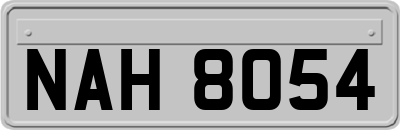 NAH 8054